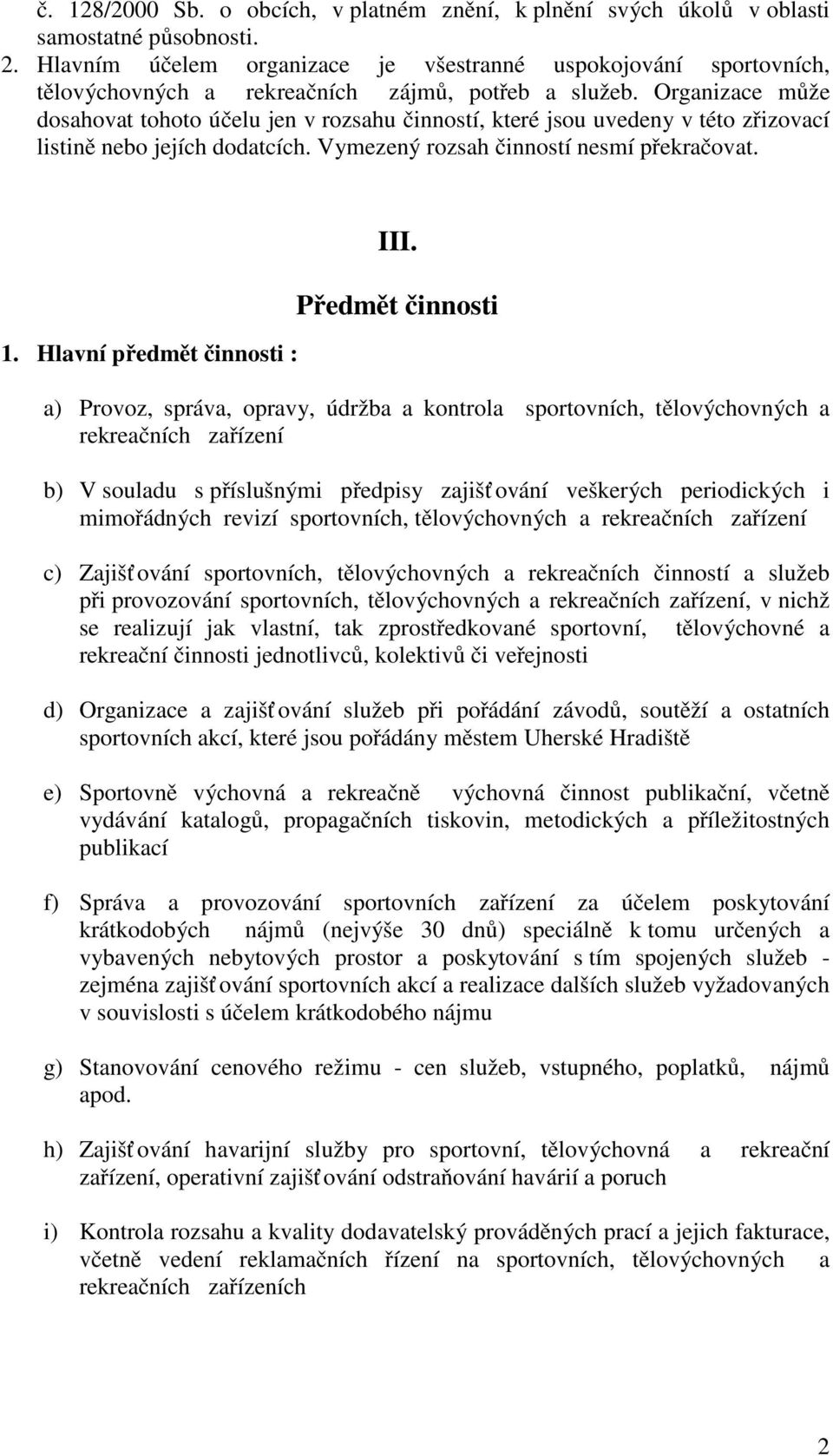 č. 128/2000 Sb. o obcích, v platném znění, k plnění svých úkolů v oblasti samostatné působnosti.
2. Hlavním účelem organizace je všestranné uspokojování sportovních, tělovýchovných a rekreačních zájmů, potřeb a služeb. Organizace může dosahovat tohoto účelu jen v rozsahu činností, které jsou uvedeny v této zřizovací listině nebo jejích dodatcích. Vymezený rozsah činností nesmí překračovat.

III.
Předmět činnosti

1. Hlavní předmět činnosti :

a) Provoz, správa, opravy, údržba a kontrola sportovních, tělovýchovných a rekreačních zařízení

b) V souladu s příslušnými předpisy zajišťování veškerých periodických i mimořádných revizí sportovních, tělovýchovných a rekreačních zařízení

c) Zajišťování sportovních, tělovýchovných a rekreačních činností a služeb při provozování sportovních, tělovýchovných a rekreačních zařízení, v nichž se realizují jak vlastní, tak zprostředkované sportovní, tělovýchovné a rekreační činnosti jednotlivců, kolektivů či veřejnosti

d) Organizace a zajišťování služeb při pořádání závodů, soutěží a ostatních sportovních akcí, které jsou pořádány městem Uherské Hradiště

e) Sportovně výchovná a rekreačně výchovná činnost publikační, včetně vydávání katalogů, propagačních tiskovin, metodických a příležitostných publikací

f) Správa a provozování sportovních zařízení za účelem poskytování krátkodobých nájmů (nejvýše 30 dnů) speciálně k tomu určených a vybavených nebytových prostor a poskytování s tím spojených služeb - zejména zajišťování sportovních akcí a realizace dalších služeb vyžadovaných v souvislosti s účelem krátkodobého nájmu

g) Stanovování cenového režimu - cen služeb, vstupného, poplatků, nájmů apod.

h) Zajišťování havarijní služby pro sportovní, tělovýchovná a rekreační zařízení, operativní zajišťování odstraňování havárií a poruch

i) Kontrola rozsahu a kvality dodavatelský prováděných prací a jejich fakturace, včetně vedení reklamačních řízení na sportovních, tělovýchovných a rekreačních zařízeních

2